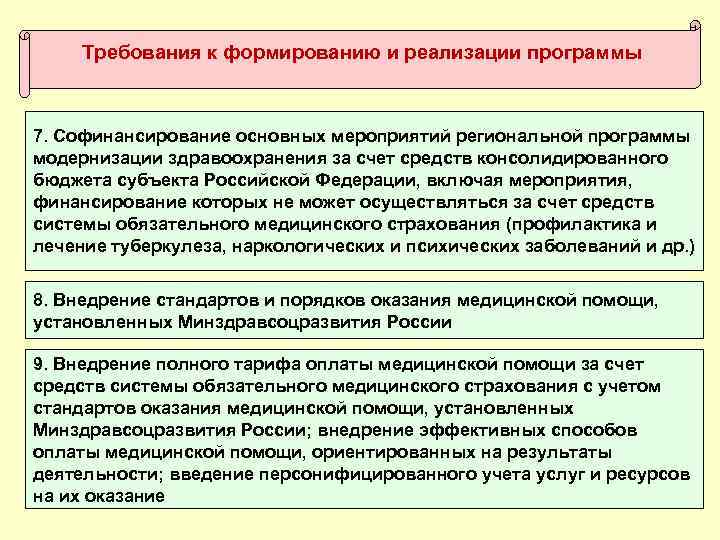 Требования к формированию и реализации программы

7. Софинансирование основных мероприятий региональной программы модернизации здравоохранения за счет средств консолидированного бюджета субъекта Российской Федерации, включая мероприятия, финансирование которых не может осуществляться за счет средств системы обязательного медицинского страхования (профилактика и лечение туберкулеза, наркологических и психических заболеваний и др.)

8. Внедрение стандартов и порядков оказания медицинской помощи, установленных Минздравсоцразвития России

9. Внедрение полного тарифа оплаты медицинской помощи за счет средств системы обязательного медицинского страхования с учетом стандартов оказания медицинской помощи, установленных Минздравсоцразвития России; внедрение эффективных способов оплаты медицинской помощи, ориентированных на результаты деятельности; введение персонифицированного учета услуг и ресурсов на их оказание